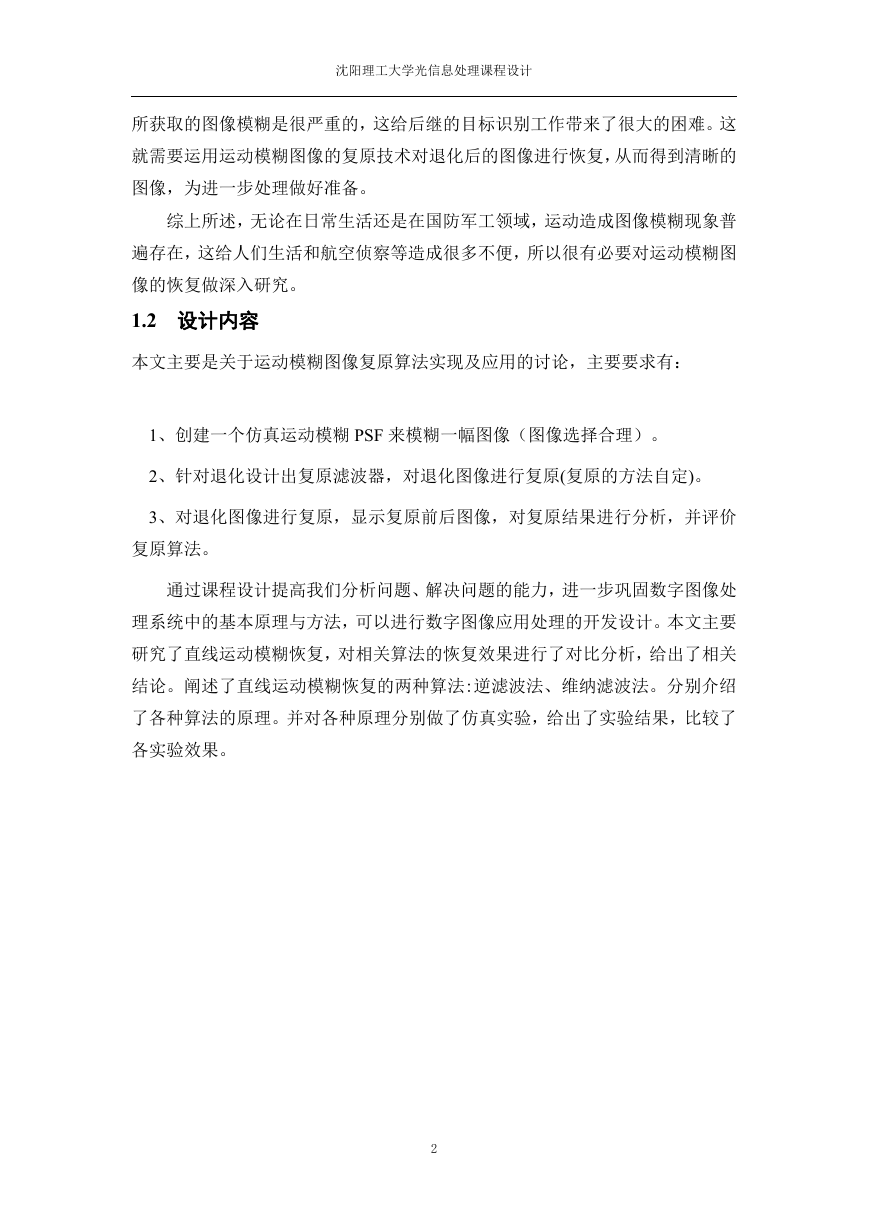 沈阳理工大学光信息处理课程设计

所获取的图像模糊是很严重的，这给后继的目标识别工作带来了很大的困难。这就需要运用运动模糊图像的复原技术对退化后的图像进行恢复，从而得到清晰的图像，为进一步处理做好准备。

综上所述，无论在日常生活还是在国防军工领域，运动造成图像模糊现象普遍存在，这给人们生活和航空侦察等造成很多不便，所以很有必要对运动模糊图像的恢复做深入研究。

1.2 设计内容

本文主要是关于运动模糊图像复原算法实现及应用的讨论，主要要求有：

1、创建一个仿真运动模糊 PSF 来模糊一幅图像（图像选择合理）。

2、针对退化设计出复原滤波器，对退化图像进行复原(复原的方法自定)。

3、对退化图像进行复原，显示复原前后图像，对复原结果进行分析，并评价复原算法。

通过课程设计提高我们分析问题、解决问题的能力，进一步巩固数字图像处理系统中的基本原理与方法，可以进行数字图像应用处理的开发设计。本文主要研究了直线运动模糊恢复，对相关算法的恢复效果进行了对比分析，给出了相关结论。阐述了直线运动模糊恢复的两种算法:逆滤波法、维纳滤波法。分别介绍了各种算法的原理。并对各种原理分别做了仿真实验，给出了实验结果，比较了各实验效果。

2